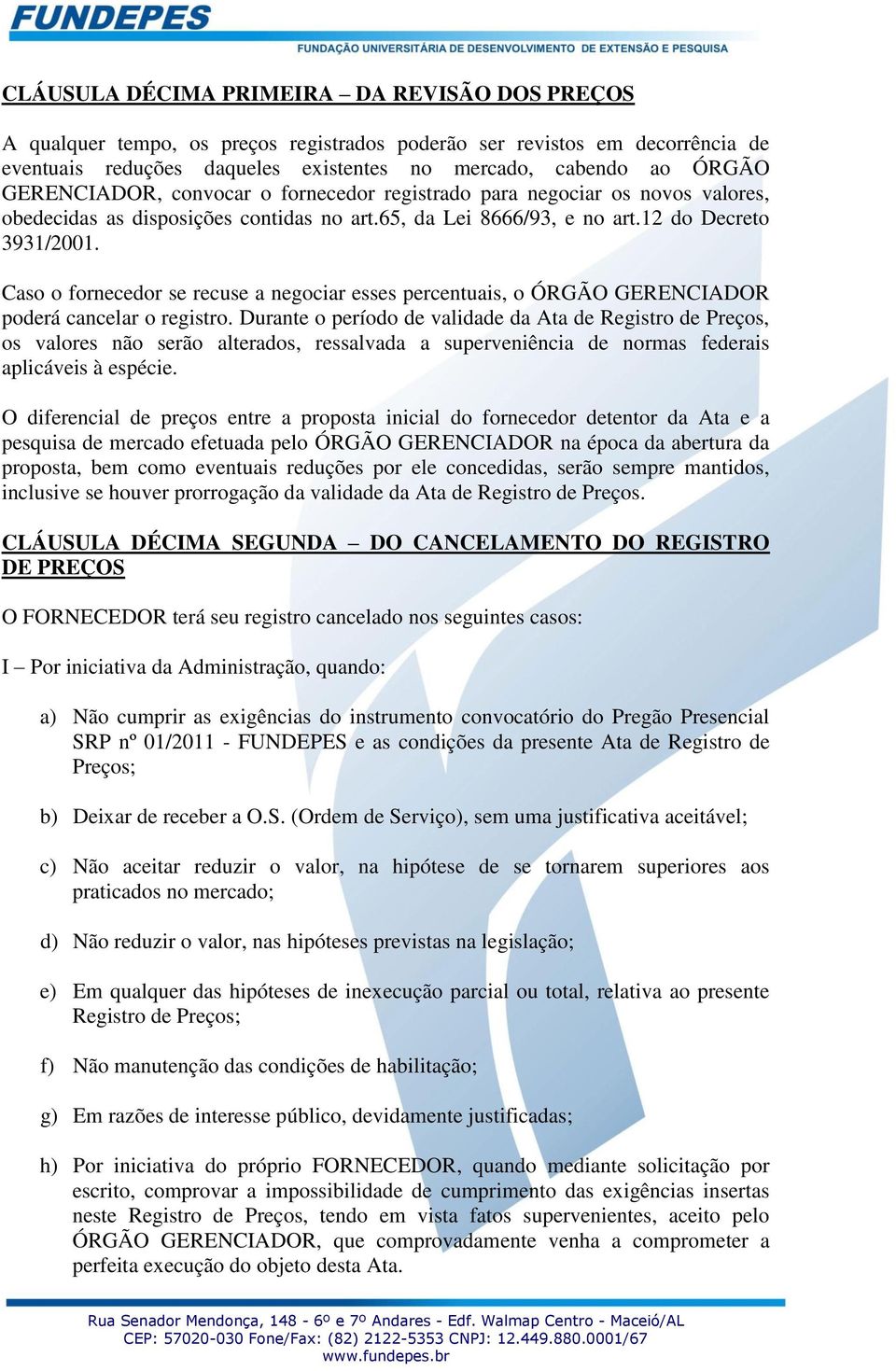 FUNDEPES
FUNDAÇÃO UNIVERSITÁRIA DE DESENVOLVIMENTO DE EXTENSÃO E PESQUISA

CLÁUSULA DÉCIMA PRIMEIRA – DA REVISÃO DOS PREÇOS

A qualquer tempo, os preços registrados poderão ser revistos em decorrência de eventuais reduções daqueles existentes no mercado, cabendo ao ÓRGÃO GERENCIADOR, convocar o fornecedor registrado para negociar os novos valores, obedecidas as disposições contidas no art.65, da Lei 8666/93, e no art.12 do Decreto 3931/2001.

Caso o fornecedor se recuse a negociar esses percentuais, o ÓRGÃO GERENCIADOR poderá cancelar o registro. Durante o período de validade da Ata de Registro de Preços, os valores não serão alterados, ressalvada a superveniência de normas federais aplicáveis à espécie.

O diferencial de preços entre a proposta inicial do fornecedor detentor da Ata e a pesquisa de mercado efetuada pelo ÓRGÃO GERENCIADOR na época da abertura da proposta, bem como eventuais reduções por ele concedidas, serão sempre mantidos, inclusive se houver prorrogação da validade da Ata de Registro de Preços.

CLÁUSULA DÉCIMA SEGUNDA – DO CANCELAMENTO DO REGISTRO DE PREÇOS

O FORNECEDOR terá seu registro cancelado nos seguintes casos:

I – Por iniciativa da Administração, quando:

a) Não cumprir as exigências do instrumento convocatório do Pregão Presencial SRP nº 01/2011 - FUNDEPES e as condições da presente Ata de Registro de Preços;

b) Deixar de receber a O.S. (Ordem de Serviço), sem uma justificativa aceitável;

c) Não aceitar reduzir o valor, na hipótese de se tornarem superiores aos praticados no mercado;

d) Não reduzir o valor, nas hipóteses previstas na legislação;

e) Em qualquer das hipóteses de inexecução parcial ou total, relativa ao presente Registro de Preços;

f) Não manutenção das condições de habilitação;

g) Em razões de interesse público, devidamente justificadas;

h) Por iniciativa do próprio FORNECEDOR, quando mediante solicitação por escrito, comprovar a impossibilidade de cumprimento das exigências insertas neste Registro de Preços, tendo em vista fatos supervenientes, aceito pelo ÓRGÃO GERENCIADOR, que comprovadamente venha a comprometer a perfeita execução do objeto desta Ata.

Rua Senador Mendonça, 148 - 6º e 7º Andares - Edf. Walmap Centro - Maceió/AL
CEP: 57020-030 Fone/Fax: (82) 2122-5353 CNPJ: 12.449.880.0001/67
www.fundepes.br